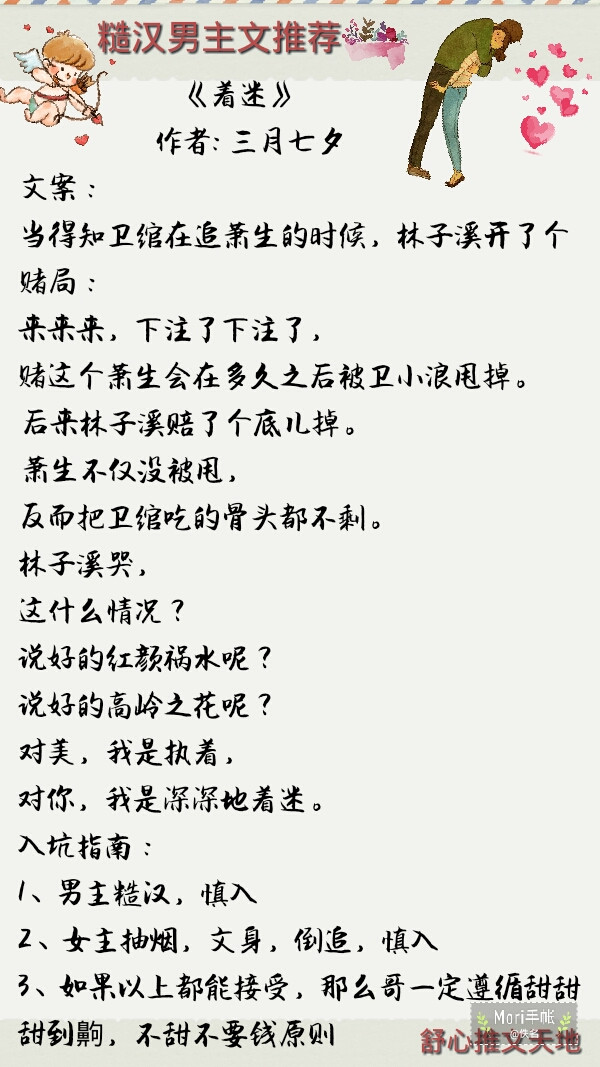 糙汉男主文推荐

《着迷》
作者：三月七夕

文案：
当得知卫绾在追萧生的时候，林子溪开了个赌局：
来来来，下注了下注了，
赌这个萧生会在多久之后被卫小浪甩掉。
后来林子溪赔了个底儿掉。
萧生不仅没被甩，
反而把卫绾吃的骨头都不剩。
林子溪哭，
这什么情况？
说好的红颜祸水呢？
说好的高岭之花呢？
对美，我是执着，
对你，我是深深地着迷。
入坑指南：
1、男主糙汉，慎入
2、女主抽烟，文身，倒追，慎入
3、如果以上都能接受，那么哥一定遵循甜甜甜到齁，不甜不要钱原则

Mori手帐
舒心推文天地